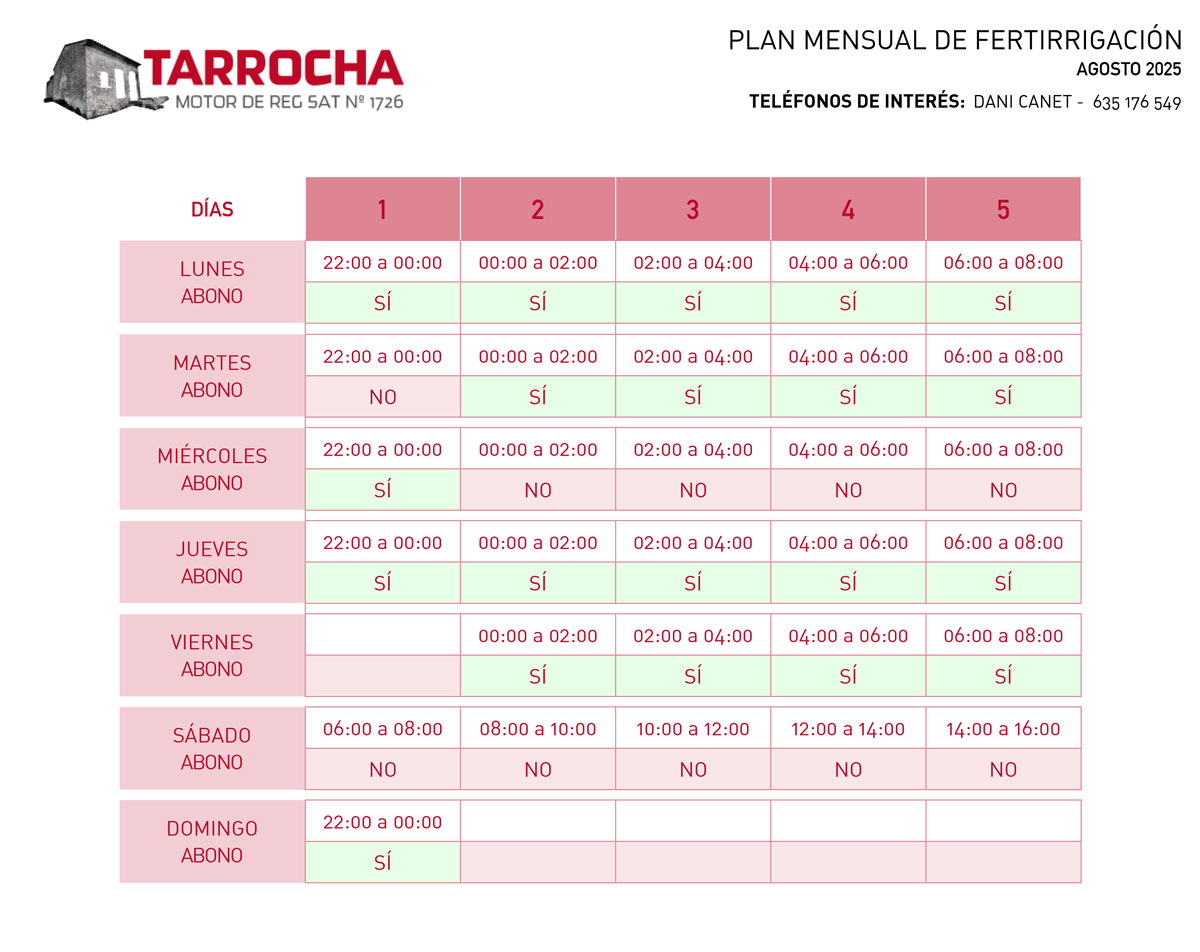 TARROCHA
MOTOR DE REG SAT Nº 1726

PLAN MENSUAL DE FERTIRRIGACIÓN
AGOSTO 2025
TELÉFONOS DE INTERÉS: DANI CANET - 635 176 549

| DÍAS | 1 | 2 | 3 | 4 | 5 |
|---|---|---|---|---|---|
| LUNES | 22:00 a 00:00 | 00:00 a 02:00 | 02:00 a 04:00 | 04:00 a 06:00 | 06:00 a 08:00 |
| ABONO | SÍ | SÍ | SÍ | SÍ | SÍ |
| MARTES | 22:00 a 00:00 | 00:00 a 02:00 | 02:00 a 04:00 | 04:00 a 06:00 | 06:00 a 08:00 |
| ABONO | NO | SÍ | SÍ | SÍ | SÍ |
| MIÉRCOLES | 22:00 a 00:00 | 00:00 a 02:00 | 02:00 a 04:00 | 04:00 a 06:00 | 06:00 a 08:00 |
| ABONO | SÍ | NO | NO | NO | NO |
| JUEVES | 22:00 a 00:00 | 00:00 a 02:00 | 02:00 a 04:00 | 04:00 a 06:00 | 06:00 a 08:00 |
| ABONO | SÍ | SÍ | SÍ | SÍ | SÍ |
| VIERNES | | 00:00 a 02:00 | 02:00 a 04:00 | 04:00 a 06:00 | 06:00 a 08:00 |
| ABONO | | SÍ | SÍ | SÍ | SÍ |
| SÁBADO | 06:00 a 08:00 | 08:00 a 10:00 | 10:00 a 12:00 | 12:00 a 14:00 | 14:00 a 16:00 |
| ABONO | NO | NO | NO | NO | NO |
| DOMINGO | 22:00 a 00:00 | | | | |
| ABONO | SÍ | | | | |